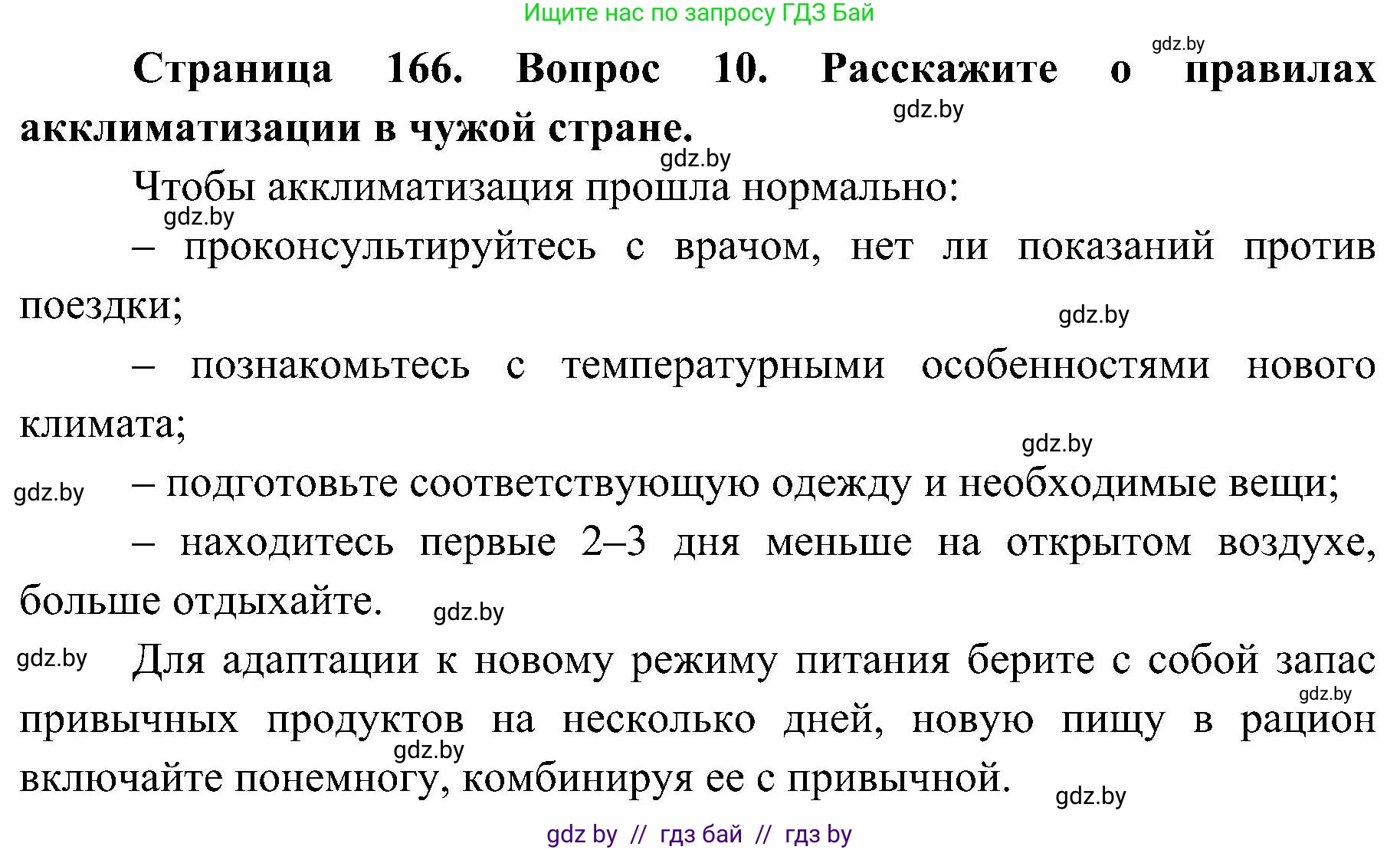 Ищите нас по запросу ГДЗ Бай

gdz.by

**Страница 166. Вопрос 10. Расскажите о правилах акклиматизации в чужой стране.**

gdz.by

gdz.by

Чтобы акклиматизация прошла нормально:

gdz.by

– проконсультируйтесь с врачом, нет ли показаний против поездки;

gdz.by

– познакомьтесь с температурными особенностями нового климата;

gdz.by

gdz.by

– подготовьте соответствующую одежду и необходимые вещи;

– находитесь первые 2–3 дня меньше на открытом воздухе, больше отдыхайте.

gdz.by

gdz.by

Для адаптации к новому режиму питания берите с собой запас привычных продуктов на несколько дней, новую пищу в рацион включайте понемногу, комбинируя ее с привычной.

gdz.by

gdz.by

gdz.by

gdz by // гдз бай // гдз by